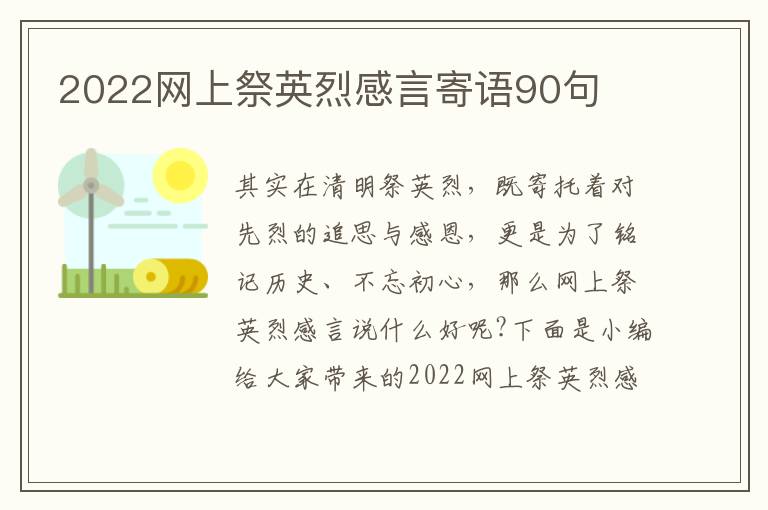 2022网上祭英烈感言寄语90句

其实在清明祭英烈，既寄托着对先烈的追思与感恩，更是为了铭记历史、不忘初心，那么网上祭英烈感言说什么好呢?下面是小编给大家带来的2022网上祭英烈感